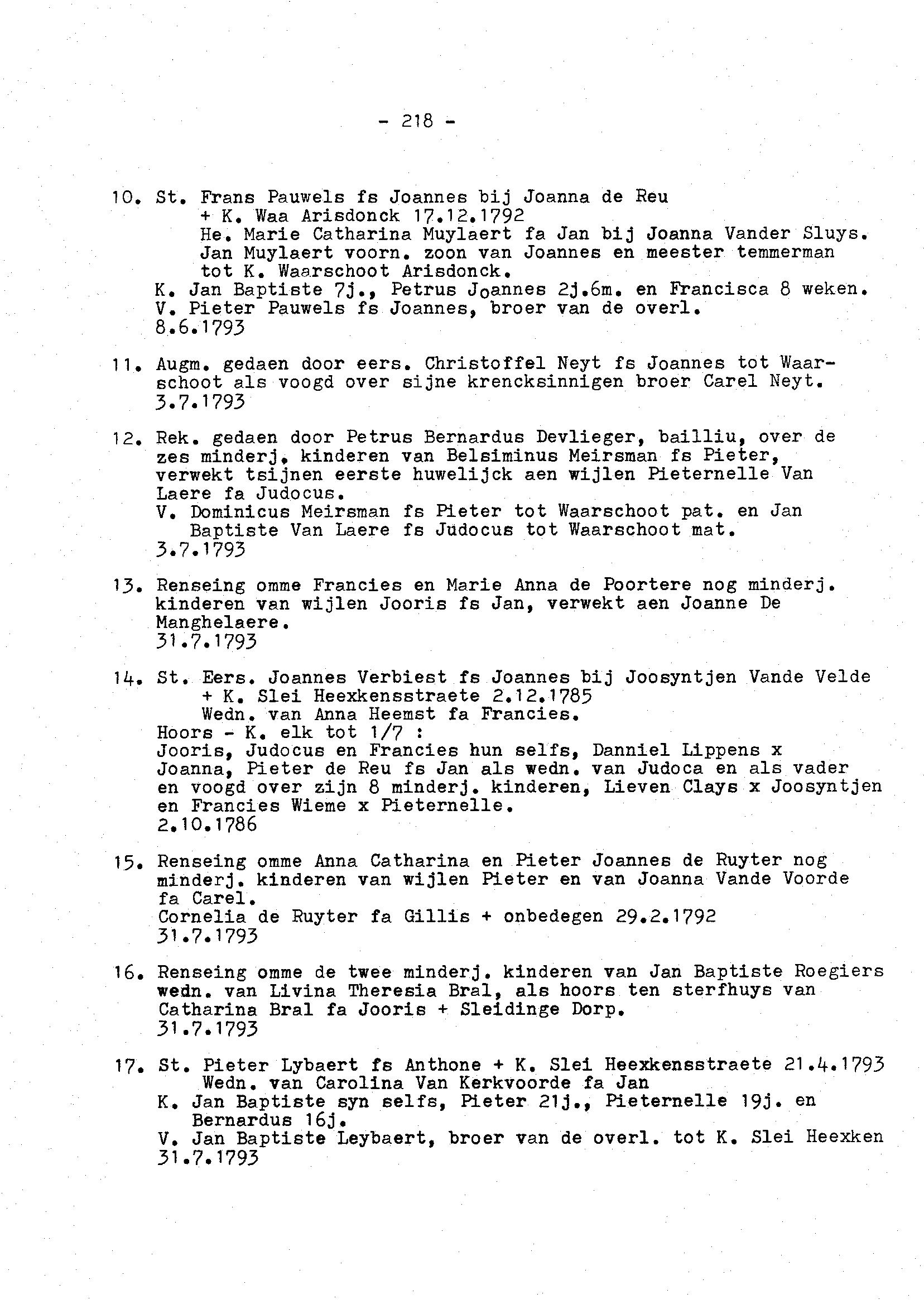 - 218 -

10. St. Frans Pauwels fs Joannes bij Joanna de Reu
+ K. Waa Arisdonck 17.12.1792
He. Marie Catharina Muylaert fa Jan bij Joanna Vander Sluys.
Jan Muylaert voorn. zoon van Joannes en meester temmerman tot K. Waarschoot Arisdonck.
K. Jan Baptiste 7j., Petrus Joannes 2j.6m. en Francisca 8 weken.
V. Pieter Pauwels fs Joannes, broer van de overl.
8.6.1793

11. Augm. gedaen door eers. Christoffel Neyt fs Joannes tot Waarschoot als voogd over sijne krencksinnigen broer Carel Neyt.
3.7.1793

12. Rek. gedaen door Petrus Bernardus Devlieger, bailliu, over de zes minderj. kinderen van Belsiminus Meirsman fs Pieter, verwekt tsijnen eerste huwelijck aen wijlen Pieternelle Van Laere fa Judocus.
V. Dominicus Meirsman fs Pieter tot Waarschoot pat. en Jan Baptiste Van Laere fs Judocus tot Waarschoot mat.
3.7.1793

13. Renseing omme Francies en Marie Anna de Poortere nog minderj. kinderen van wijlen Jooris fs Jan, verwekt aen Joanne De Manghelaere.
31.7.1793

14. St. Eers. Joannes Verbiest fs Joannes bij Joosyntjen Vande Velde
+ K. Slei Heexkensstraete 2.12.1785
Wedn. van Anna Heemst fa Francies.
Hoors - K. elk tot 1/7 :
Jooris, Judocus en Francies hun selfs, Danniel Lippens x Joanna, Pieter de Reu fs Jan als wedn. van Judoca en als vader en voogd over zijn 8 minderj. kinderen, Lieven Clays x Joosyntjen en Francies Wieme x Pieternelle.
2.10.1786

15. Renseing omme Anna Catharina en Pieter Joannes de Ruyter nog minderj. kinderen van wijlen Pieter en van Joanna Vande Voorde fa Carel.
Cornelia de Ruyter fa Gillis + onbedegen 29.2.1792
31.7.1793

16. Renseing omme de twee minderj. kinderen van Jan Baptiste Roegiers wedn. van Livina Theresia Bral, als hoors ten sterfhuys van Catharina Bral fa Jooris + Sleidinge Dorp.
31.7.1793

17. St. Pieter Lybaert fs Anthone + K. Slei Heexkensstraete 21.4.1793
Wedn. van Carolina Van Kerkvoorde fa Jan
K. Jan Baptiste syn selfs, Pieter 21j., Pieternelle 19j. en Bernardus 16j.
V. Jan Baptiste Leybaert, broer van de overl. tot K. Slei Heexken
31.7.1793